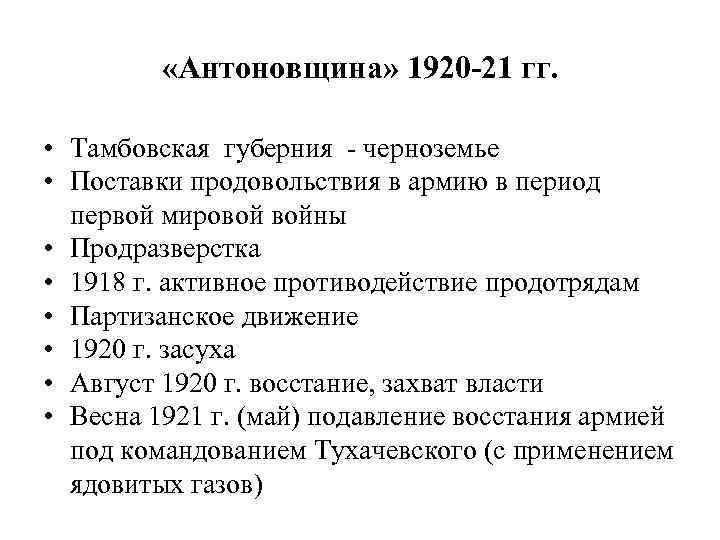 «Антоновщина» 1920-21 гг.

• Тамбовская губерния - черноземье
• Поставки продовольствия в армию в период первой мировой войны
• Продразверстка
• 1918 г. активное противодействие продотрядам
• Партизанское движение
• 1920 г. засуха
• Август 1920 г. восстание, захват власти
• Весна 1921 г. (май) подавление восстания армией под командованием Тухачевского (с применением ядовитых газов)